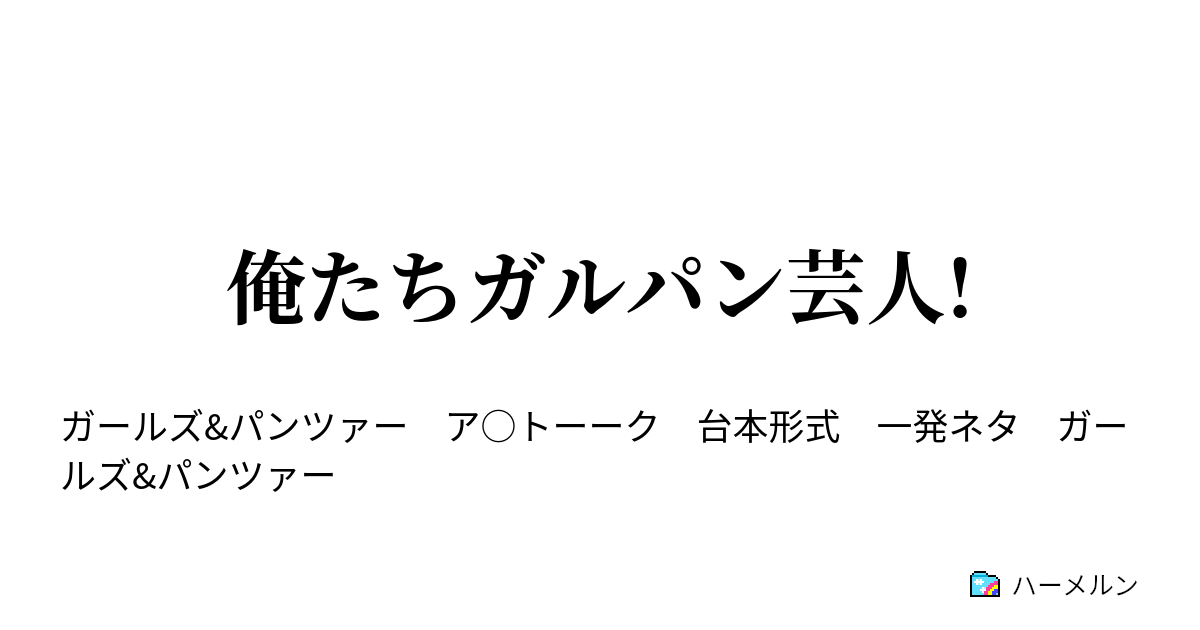 俺たちガルパン芸人!

ガールズ&パンツァー　ア○トーーク　台本形式　一発ネタ　ガールズ&パンツァー

ハーメルン